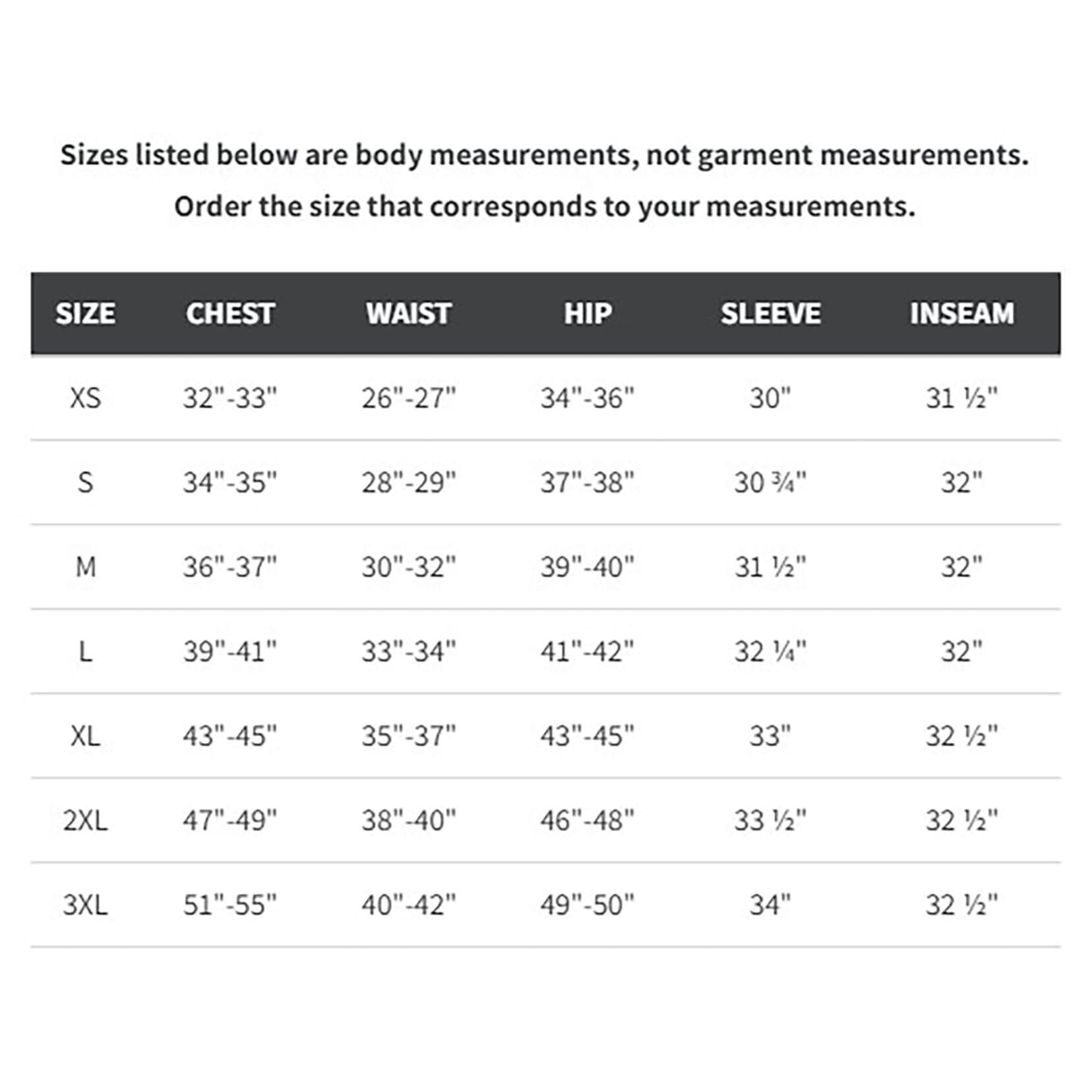 Sizes listed below are body measurements, not garment measurements.
Order the size that corresponds to your measurements.

| SIZE | CHEST | WAIST | HIP | SLEEVE | INSEAM |
|---|---|---|---|---|---|
| XS | 32"-33" | 26"-27" | 34"-36" | 30" | 31 ½" |
| S | 34"-35" | 28"-29" | 37"-38" | 30 ¾" | 32" |
| M | 36"-37" | 30"-32" | 39"-40" | 31 ½" | 32" |
| L | 39"-41" | 33"-34" | 41"-42" | 32 ¼" | 32" |
| XL | 43"-45" | 35"-37" | 43"-45" | 33" | 32 ½" |
| 2XL | 47"-49" | 38"-40" | 46"-48" | 33 ½" | 32 ½" |
| 3XL | 51"-55" | 40"-42" | 49"-50" | 34" | 32 ½" |